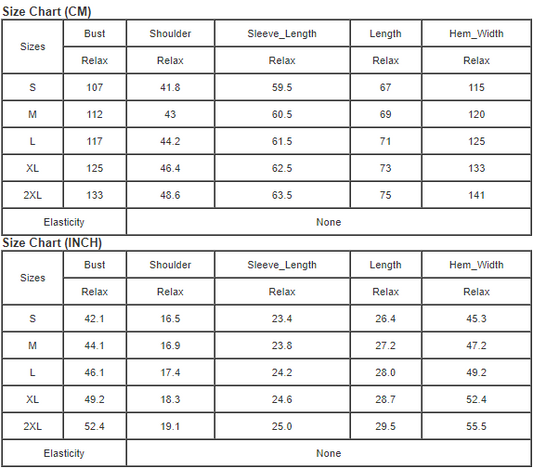 Size Chart (CM)

| Sizes | Bust | Shoulder | Sleeve_Length | Length | Hem_Width |
|---|---|---|---|---|---|
| | Relax | Relax | Relax | Relax | Relax |
| S | 107 | 41.8 | 59.5 | 67 | 115 |
| M | 112 | 43 | 60.5 | 69 | 120 |
| L | 117 | 44.2 | 61.5 | 71 | 125 |
| XL | 125 | 46.4 | 62.5 | 73 | 133 |
| 2XL | 133 | 48.6 | 63.5 | 75 | 141 |
| Elasticity | None | | | | |

Size Chart (INCH)

| Sizes | Bust | Shoulder | Sleeve_Length | Length | Hem_Width |
|---|---|---|---|---|---|
| | Relax | Relax | Relax | Relax | Relax |
| S | 42.1 | 16.5 | 23.4 | 26.4 | 45.3 |
| M | 44.1 | 16.9 | 23.8 | 27.2 | 47.2 |
| L | 46.1 | 17.4 | 24.2 | 28.0 | 49.2 |
| XL | 49.2 | 18.3 | 24.6 | 28.7 | 52.4 |
| 2XL | 52.4 | 19.1 | 25.0 | 29.5 | 55.5 |
| Elasticity | None | | | | |